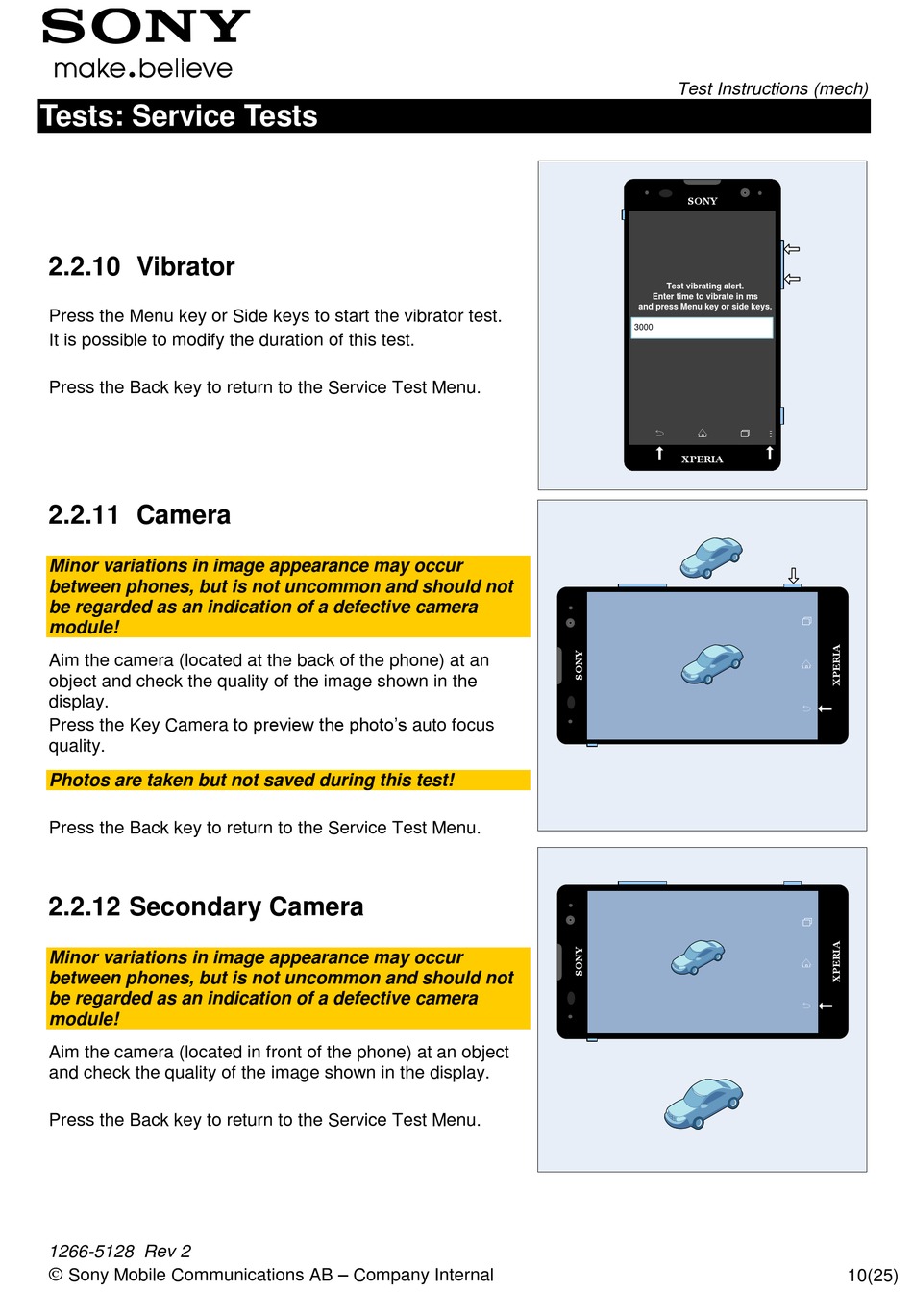 SONY
make.believe

Test Instructions (mech)

Tests: Service Tests

2.2.10 Vibrator

Press the Menu key or Side keys to start the vibrator test. It is possible to modify the duration of this test.

Press the Back key to return to the Service Test Menu.

SONY
Test vibrating alert.
Enter time to vibrate in ms
and press Menu key or side keys.
3000
XPERIA

2.2.11 Camera

Minor variations in image appearance may occur between phones, but is not uncommon and should not be regarded as an indication of a defective camera module!

Aim the camera (located at the back of the phone) at an object and check the quality of the image shown in the display.
Press the Key Camera to preview the photo's auto focus quality.

Photos are taken but not saved during this test!

Press the Back key to return to the Service Test Menu.

SONY
XPERIA

2.2.12 Secondary Camera

Minor variations in image appearance may occur between phones, but is not uncommon and should not be regarded as an indication of a defective camera module!

Aim the camera (located in front of the phone) at an object and check the quality of the image shown in the display.

Press the Back key to return to the Service Test Menu.

SONY
XPERIA

1266-5128 Rev 2
© Sony Mobile Communications AB – Company Internal
10(25)